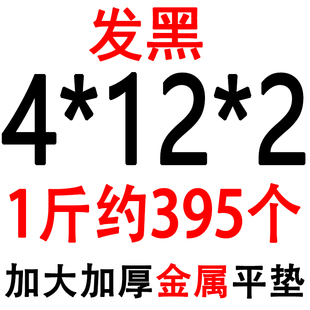 发黑
4*12*2
1斤约395个
加大加厚金属平垫